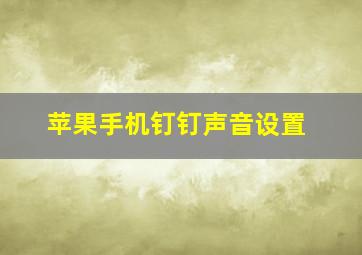 苹果手机钉钉声音设置